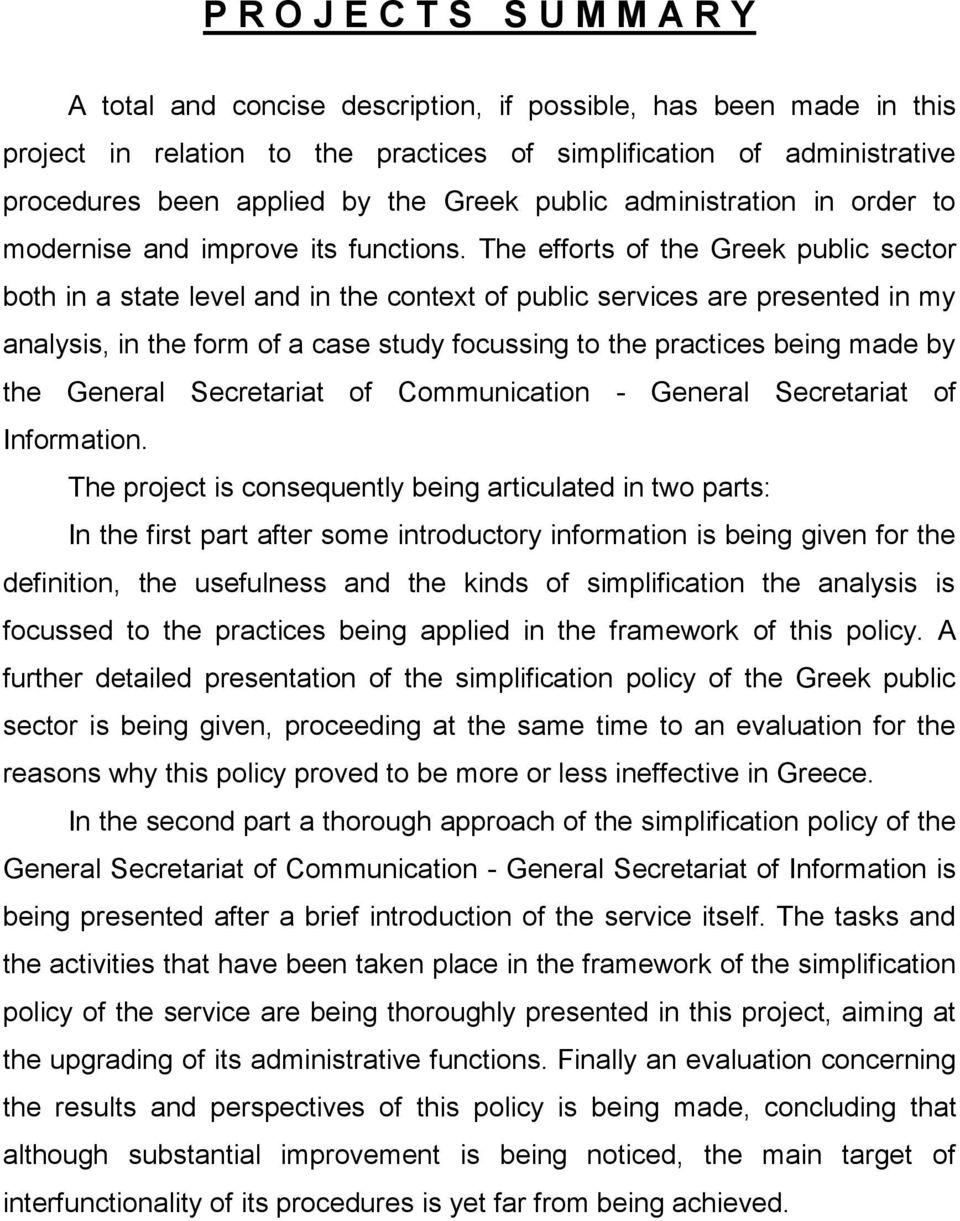 P R O J E C T S   S U M M A R Y

A total and concise description, if possible, has been made in this project in relation to the practices of simplification of administrative procedures been applied by the Greek public administration in order to modernise and improve its functions. The efforts of the Greek public sector both in a state level and in the context of public services are presented in my analysis, in the form of a case study focussing to the practices being made by the General Secretariat of Communication - General Secretariat of Information.

The project is consequently being articulated in two parts:

In the first part after some introductory information is being given for the definition, the usefulness and the kinds of simplification the analysis is focussed to the practices being applied in the framework of this policy. A further detailed presentation of the simplification policy of the Greek public sector is being given, proceeding at the same time to an evaluation for the reasons why this policy proved to be more or less ineffective in Greece.

In the second part a thorough approach of the simplification policy of the General Secretariat of Communication - General Secretariat of Information is being presented after a brief introduction of the service itself. The tasks and the activities that have been taken place in the framework of the simplification policy of the service are being thoroughly presented in this project, aiming at the upgrading of its administrative functions. Finally an evaluation concerning the results and perspectives of this policy is being made, concluding that although substantial improvement is being noticed, the main target of interfunctionality of its procedures is yet far from being achieved.